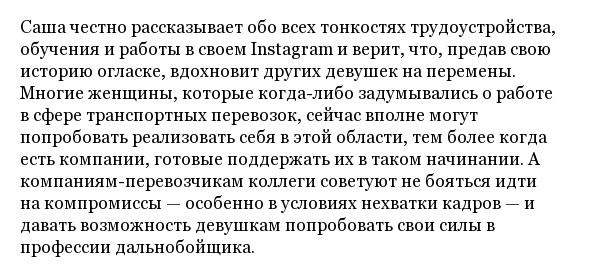 Саша честно рассказывает обо всех тонкостях трудоустройства, обучения и работы в своем Instagram и верит, что, предав свою историю огласке, вдохновит других девушек на перемены. Многие женщины, которые когда-либо задумывались о работе в сфере транспортных перевозок, сейчас вполне могут попробовать реализовать себя в этой области, тем более когда есть компании, готовые поддержать их в таком начинании. А компаниям-перевозчикам коллеги советуют не бояться идти на компромиссы — особенно в условиях нехватки кадров — и давать возможность девушкам попробовать свои силы в профессии дальнобойщика.